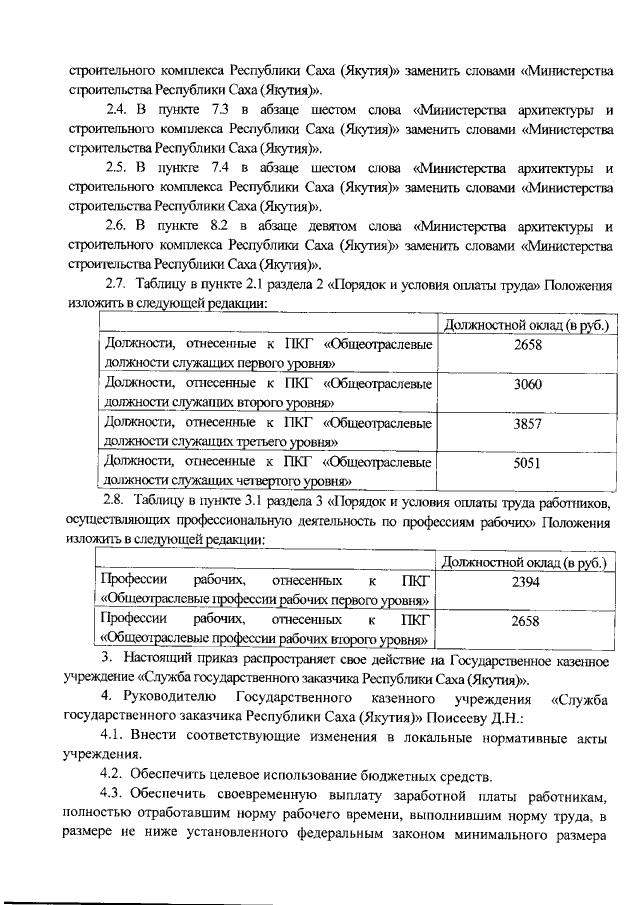 строительного комплекса Республики Саха (Якутия)» заменить словами «Министерства строительства Республики Саха (Якутия)».

2.4. В пункте 7.3 в абзаце шестом слова «Министерства архитектуры и строительного комплекса Республики Саха (Якутия)» заменить словами «Министерства строительства Республики Саха (Якутия)».

2.5. В пункте 7.4 в абзаце шестом слова «Министерства архитектуры и строительного комплекса Республики Саха (Якутия)» заменить словами «Министерства строительства Республики Саха (Якутия)».

2.6. В пункте 8.2 в абзаце девятом слова «Министерства архитектуры и строительного комплекса Республики Саха (Якутия)» заменить словами «Министерства строительства Республики Саха (Якутия)».

2.7. Таблицу в пункте 2.1 раздела 2 «Порядок и условия оплаты труда» Положения изложить в следующей редакции:

| | Должностной оклад (в руб.) |
|---|---|
| Должности, отнесенные к ПКГ «Общеотраслевые должности служащих первого уровня» | 2658 |
| Должности, отнесенные к ПКГ «Общеотраслевые должности служащих второго уровня» | 3060 |
| Должности, отнесенные к ПКГ «Общеотраслевые должности служащих третьего уровня» | 3857 |
| Должности, отнесенные к ПКГ «Общеотраслевые должности служащих четвертого уровня» | 5051 |

2.8. Таблицу в пункте 3.1 раздела 3 «Порядок и условия оплаты труда работников, осуществляющих профессиональную деятельность по профессиям рабочих» Положения изложить в следующей редакции:

| | Должностной оклад (в руб.) |
|---|---|
| Профессии рабочих, отнесенных к ПКГ «Общеотраслевые профессии рабочих первого уровня» | 2394 |
| Профессии рабочих, отнесенных к ПКГ «Общеотраслевые профессии рабочих второго уровня» | 2658 |

3. Настоящий приказ распространяет свое действие на Государственное казенное учреждение «Служба государственного заказчика Республики Саха (Якутия)».

4. Руководителю Государственного казенного учреждения «Служба государственного заказчика Республики Саха (Якутия)» Поисееву Д.Н.:

4.1. Внести соответствующие изменения в локальные нормативные акты учреждения.

4.2. Обеспечить целевое использование бюджетных средств.

4.3. Обеспечить своевременную выплату заработной платы работникам, полностью отработавшим норму рабочего времени, выполнившим норму труда, в размере не ниже установленного федеральным законом минимального размера